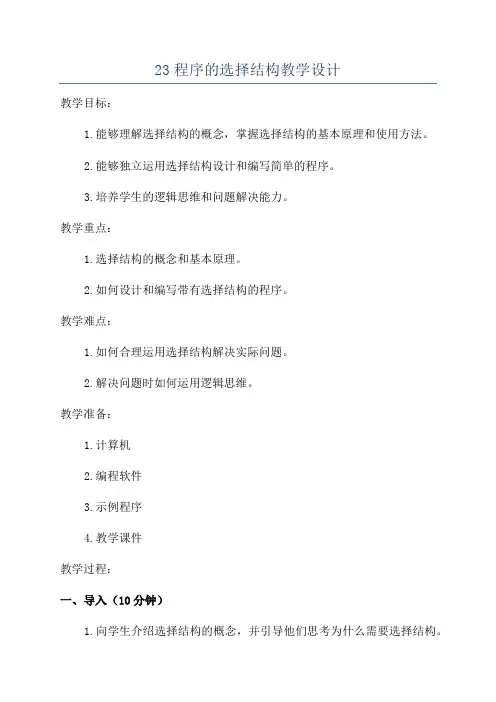 23 程序的选择结构教学设计

教学目标：

1. 能够理解选择结构的概念，掌握选择结构的基本原理和使用方法。

2. 能够独立运用选择结构设计和编写简单的程序。

3. 培养学生的逻辑思维和问题解决能力。

教学重点：

1. 选择结构的概念和基本原理。

2. 如何设计和编写带有选择结构的程序。

教学难点：

1. 如何合理运用选择结构解决实际问题。

2. 解决问题时如何运用逻辑思维。

教学准备：

1. 计算机

2. 编程软件

3. 示例程序

4. 教学课件

教学过程：

一、导入（10 分钟）

1. 向学生介绍选择结构的概念，并引导他们思考为什么需要选择结构。